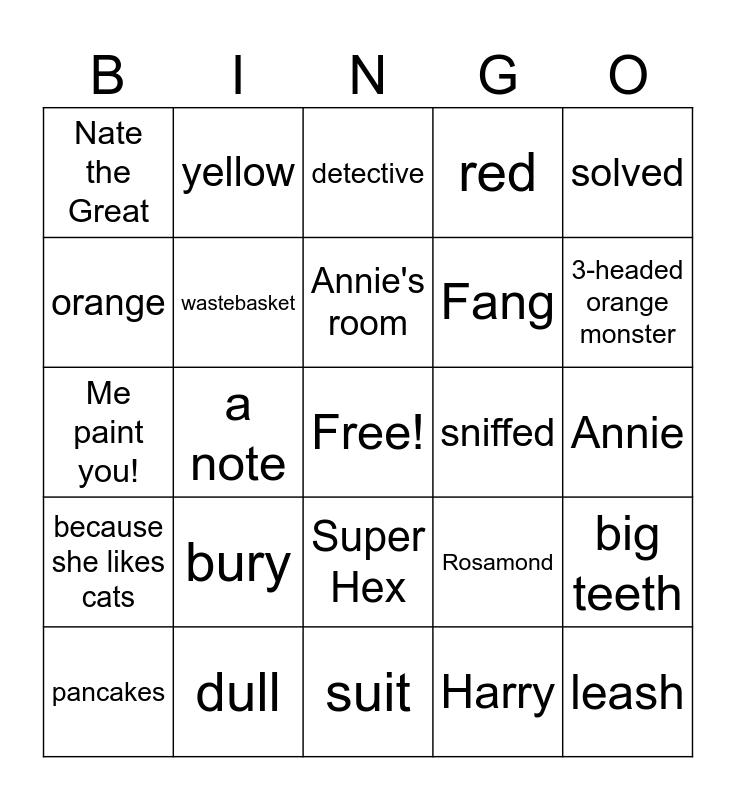 | B | I | N | G | O |
|---|---|---|---|---|
| Nate the Great | yellow | detective | red | solved |
| orange | wastebasket | Annie's room | Fang | 3-headed orange monster |
| Me paint you! | a note | Free! | sniffed | Annie |
| because she likes cats | bury | Super Hex | Rosamond | big teeth |
| pancakes | dull | suit | Harry | leash |